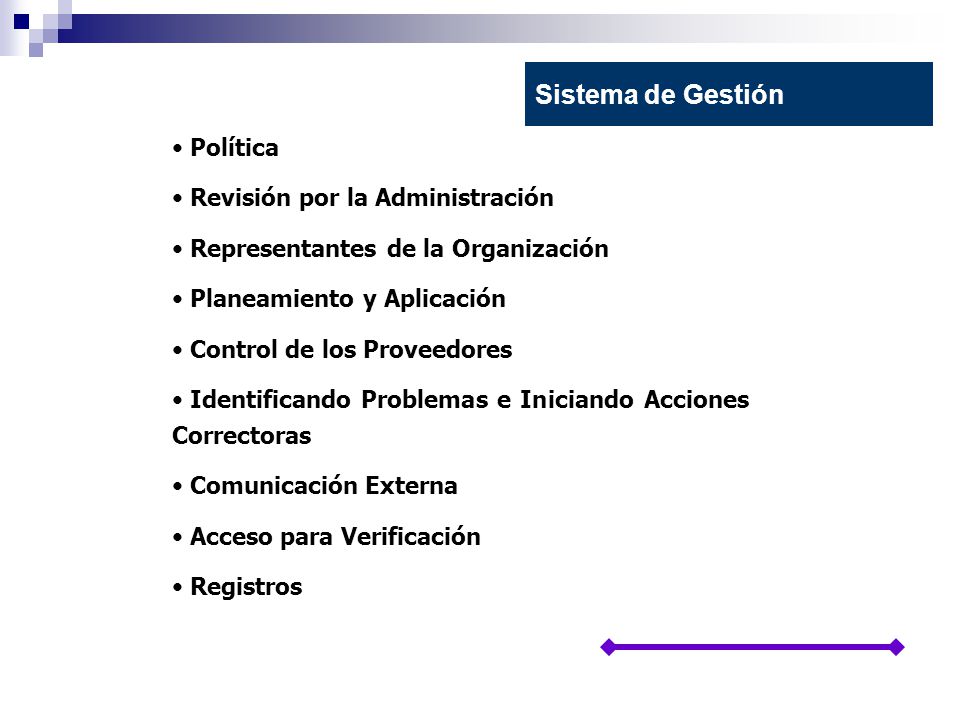 Sistema de Gestión

• Política
• Revisión por la Administración
• Representantes de la Organización
• Planeamiento y Aplicación
• Control de los Proveedores
• Identificando Problemas e Iniciando Acciones Correctoras
• Comunicación Externa
• Acceso para Verificación
• Registros